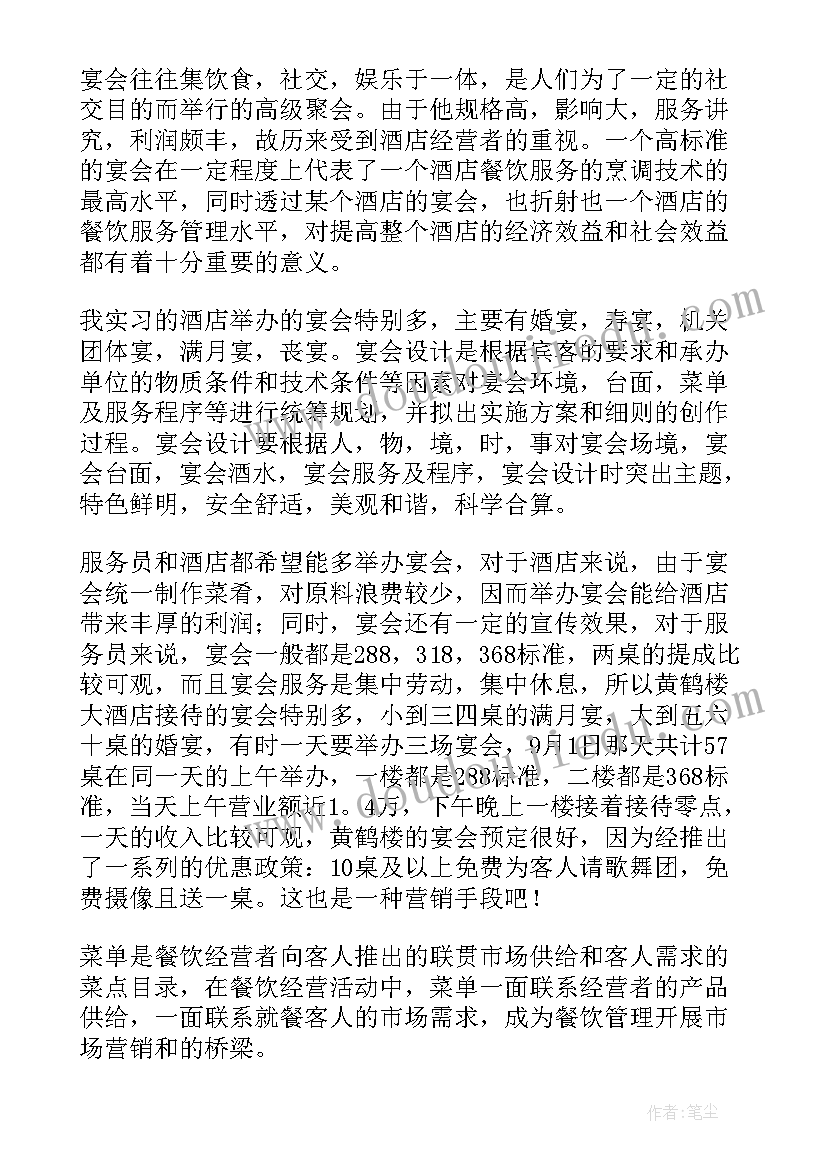 宴会往往集饮食，社交，娱乐于一体，是人们为了一定的社交目的而举行的高级聚会。由于他规格高，影响大，服务讲究，利润颇丰，故历来受到酒店经营者的重视。一个高标准的宴会在一定程度上代表了一个酒店餐饮服务的烹调技术的最高水平，同时透过某个酒店的宴会，也折射也一个酒店的餐饮服务管理水平，对提高整个酒店的经济效益和社会效益都有着十分重要的意义。

我实习的酒店举办的宴会特别多，主要有婚宴，寿宴，机关团体宴，满月宴，丧宴。宴会设计是根据宾客的要求和承办单位的物质条件和技术条件等因素对宴会环境，台面，菜单及服务程序等进行统筹规划，并拟出实施方案和细则的创作过程。宴会设计要根据人，物，境，时，事对宴会场境，宴会台面，宴会酒水，宴会服务及程序，宴会设计时突出主题，特色鲜明，安全舒适，美观和谐，科学合算。

服务员和酒店都希望能多举办宴会，对于酒店来说，由于宴会统一制作菜肴，对原料浪费较少，因而举办宴会能给酒店带来丰厚的利润；同时，宴会还有一定的宣传效果，对于服务员来说，宴会一般都是288，318，368标准，两桌的提成比较可观，而且宴会服务是集中劳动，集中休息，所以黄鹤楼大酒店接待的宴会特别多，小到三四桌的满月宴，大到五六十桌的婚宴，有时一天要举办三场宴会，9月1日那天共计57桌在同一天的上午举办，一楼都是288标准，二楼都是368标准，当天上午营业额近1。4万，下午晚上一楼接着接待零点，一天的收入比较可观，黄鹤楼的宴会预定很好，因为经推出了一系列的优惠政策：10桌及以上免费为客人请歌舞团，免费摄像且送一桌。这也是一种营销手段吧！

菜单是餐饮经营者向客人推出的联贯市场供给和客人需求的菜点目录，在餐饮经营活动中，菜单一面联系经营者的产品供给，一面联系就餐客人的市场需求，成为餐饮管理开展市场营销和的桥梁。

作者：笔尘